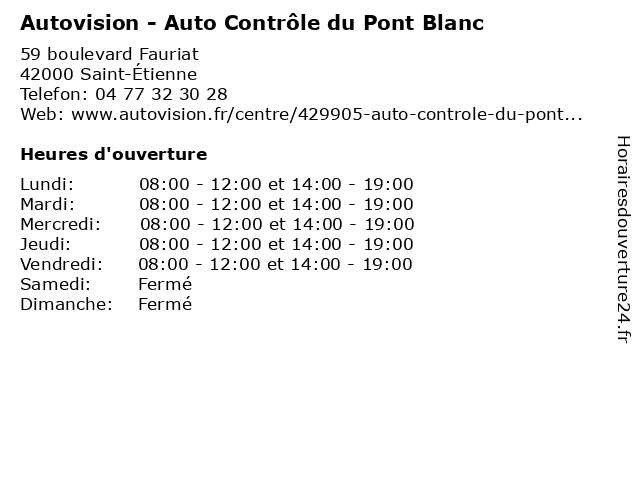 Autovision - Auto Contrôle du Pont Blanc

59 boulevard Fauriat
42000 Saint-Étienne
Telefon: 04 77 32 30 28
Web: www.autovision.fr/centre/429905-auto-controle-du-pont...

Heures d'ouverture

| | |
|---|---|
| Lundi: | 08:00 - 12:00 et 14:00 - 19:00 |
| Mardi: | 08:00 - 12:00 et 14:00 - 19:00 |
| Mercredi: | 08:00 - 12:00 et 14:00 - 19:00 |
| Jeudi: | 08:00 - 12:00 et 14:00 - 19:00 |
| Vendredi: | 08:00 - 12:00 et 14:00 - 19:00 |
| Samedi: | Fermé |
| Dimanche: | Fermé |

Horairesdouverture24.fr